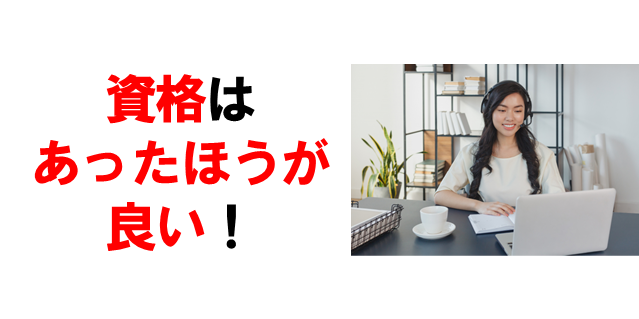 資格は
あったほうが
良い！